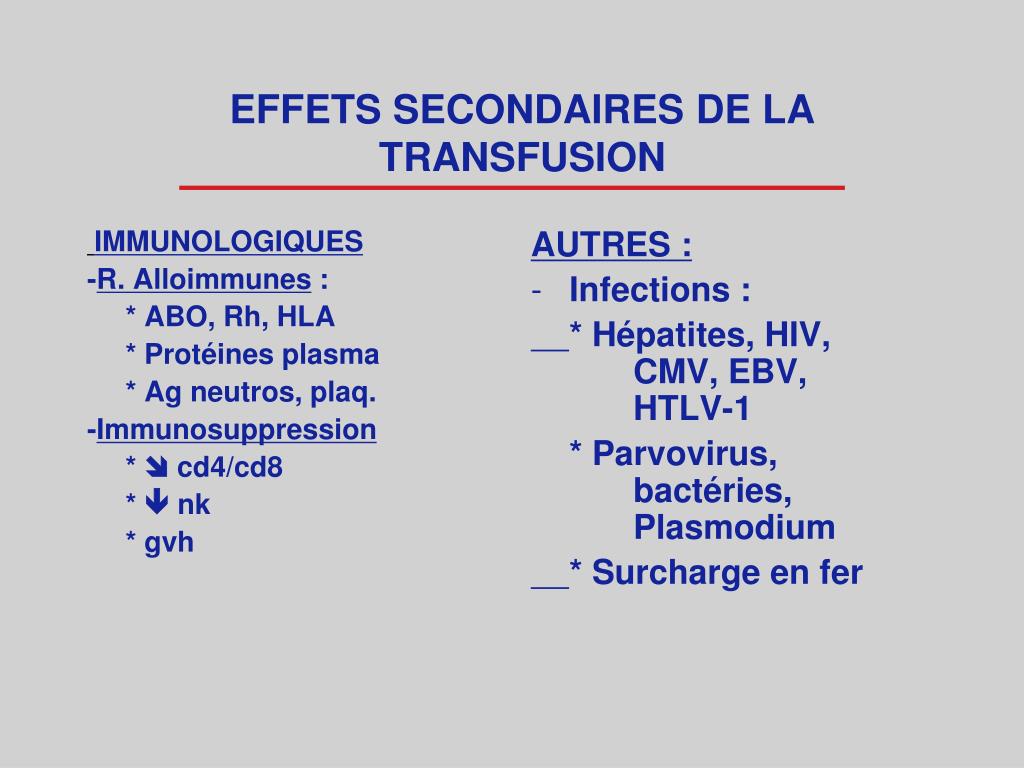 EFFETS SECONDAIRES DE LA TRANSFUSION

IMMUNOLOGIQUES
-R. Alloimmunes :
* ABO, Rh, HLA
* Protéines plasma
* Ag neutros, plaq.
-Immunosuppression
* ↘ cd4/cd8
* ↓ nk
* gvh

AUTRES :
- Infections :
* Hépatites, HIV, CMV, EBV, HTLV-1
* Parvovirus, bactéries, Plasmodium
* Surcharge en fer